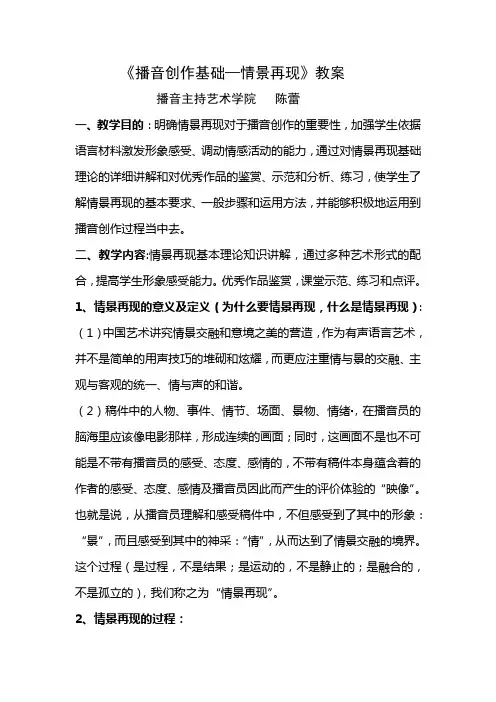 《播音创作基础—情景再现》教案

播音主持艺术学院　陈蕾

一、教学目的：明确情景再现对于播音创作的重要性，加强学生依据语言材料激发形象感受、调动情感活动的能力，通过对情景再现基础理论的详细讲解和对优秀作品的鉴赏、示范和分析、练习，使学生了解情景再现的基本要求、一般步骤和运用方法，并能够积极地运用到播音创作过程当中去。

二、教学内容:情景再现基本理论知识讲解，通过多种艺术形式的配合，提高学生形象感受能力。优秀作品鉴赏，课堂示范、练习和点评。

1、情景再现的意义及定义（为什么要情景再现，什么是情景再现）：

（1）中国艺术讲究情景交融和意境之美的营造，作为有声语言艺术，并不是简单的用声技巧的堆砌和炫耀，而更应注重情与景的交融、主观与客观的统一、情与声的和谐。

（2）稿件中的人物、事件、情节、场面、景物、情绪·，在播音员的脑海里应该像电影那样，形成连续的画面；同时，这画面不是也不可能是不带有播音员的感受、态度、感情的，不带有稿件本身蕴含着的作者的感受、态度、感情及播音员因此而产生的评价体验的“映像”。也就是说，从播音员理解和感受稿件中，不但感受到了其中的形象：“景”，而且感受到其中的神采：“情”，从而达到了情景交融的境界。这个过程（是过程，不是结果；是运动的，不是静止的；是融合的，不是孤立的），我们称之为“情景再现”。

2、情景再现的过程：